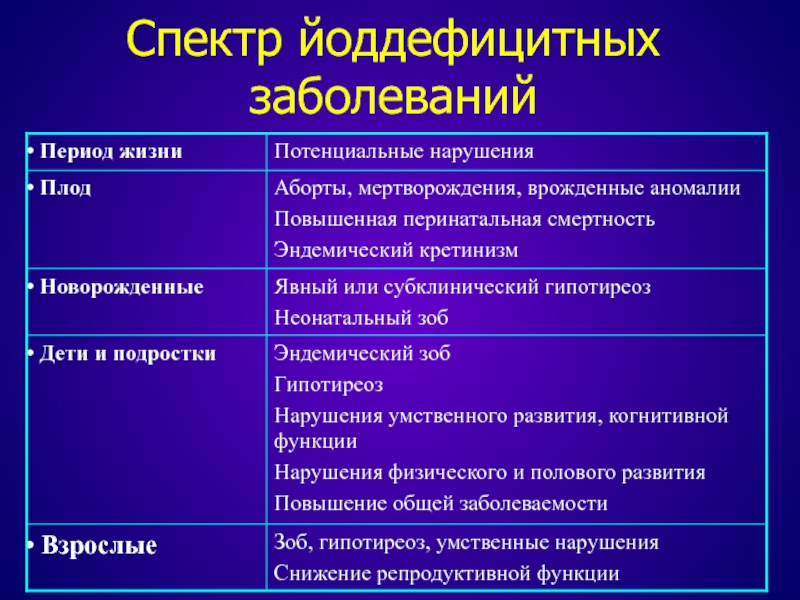 Спектр йоддефицитных заболеваний

| • Период жизни | Потенциальные нарушения |
|---|---|
| • Плод | Аборты, мертворождения, врожденные аномалии<br>Повышенная перинатальная смертность<br>Эндемический кретинизм |
| • Новорожденные | Явный или субклинический гипотиреоз<br>Неонатальный зоб |
| • Дети и подростки | Эндемический зоб<br>Гипотиреоз<br>Нарушения умственного развития, когнитивной функции<br>Нарушения физического и полового развития<br>Повышение общей заболеваемости |
| • Взрослые | Зоб, гипотиреоз, умственные нарушения<br>Снижение репродуктивной функции |